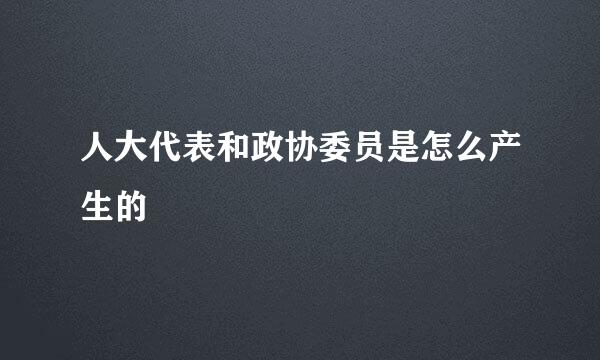 人大代表和政协委员是怎么产生的